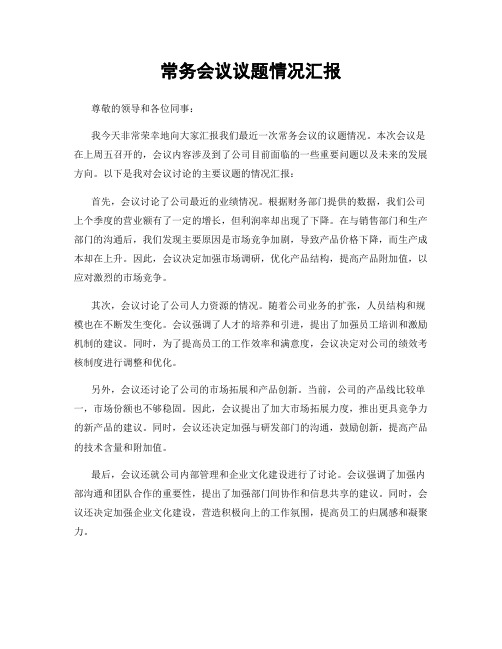 常务会议议题情况汇报

尊敬的领导和各位同事：

我今天非常荣幸地向大家汇报我们最近一次常务会议的议题情况。本次会议是在上周五召开的，会议内容涉及到了公司目前面临的一些重要问题以及未来的发展方向。以下是我对会议讨论的主要议题的情况汇报：

首先，会议讨论了公司最近的业绩情况。根据财务部门提供的数据，我们公司上个季度的营业额有了一定的增长，但利润率却出现了下降。在与销售部门和生产部门的沟通后，我们发现主要原因是市场竞争加剧，导致产品价格下降，而生产成本却在上升。因此，会议决定加强市场调研，优化产品结构，提高产品附加值，以应对激烈的市场竞争。

其次，会议讨论了公司人力资源的情况。随着公司业务的扩张，人员结构和规模也在不断发生变化。会议强调了人才的培养和引进，提出了加强员工培训和激励机制的建议。同时，为了提高员工的工作效率和满意度，会议决定对公司的绩效考核制度进行调整和优化。

另外，会议还讨论了公司的市场拓展和产品创新。当前，公司的产品线比较单一，市场份额也不够稳固。因此，会议提出了加大市场拓展力度，推出更具竞争力的新产品的建议。同时，会议还决定加强与研发部门的沟通，鼓励创新，提高产品的技术含量和附加值。

最后，会议还就公司内部管理和企业文化建设进行了讨论。会议强调了加强内部沟通和团队合作的重要性，提出了加强部门间协作和信息共享的建议。同时，会议还决定加强企业文化建设，营造积极向上的工作氛围，提高员工的归属感和凝聚力。